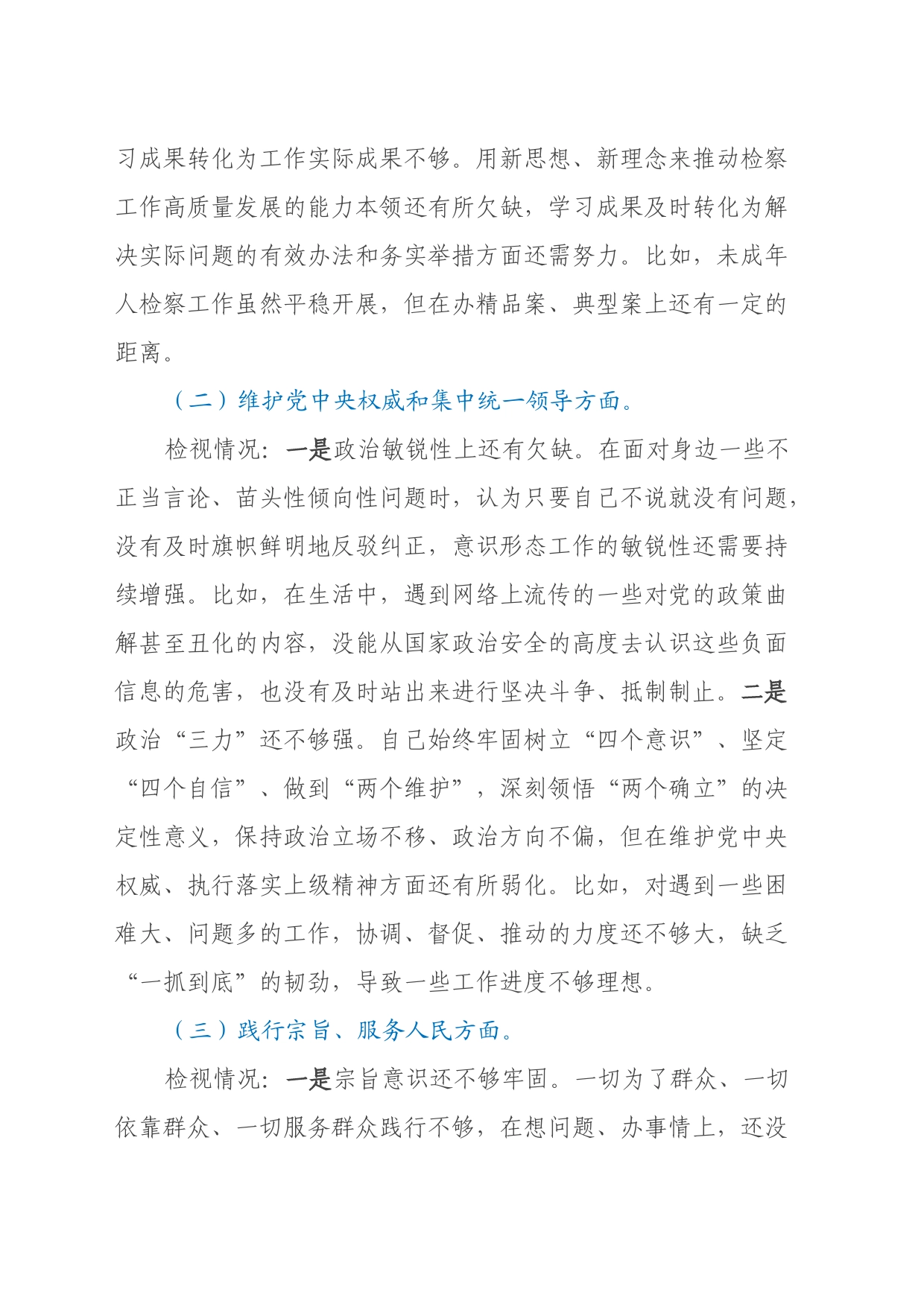 习成果转化为工作实际成果不够。用新思想、新理念来推动检察工作高质量发展的能力本领还有所欠缺，学习成果及时转化为解决实际问题的有效办法和务实举措方面还需努力。比如，未成年人检察工作虽然平稳开展，但在办精品案、典型案上还有一定的距离。

（二）维护党中央权威和集中统一领导方面。

检视情况：一是政治敏锐性上还有欠缺。在面对身边一些不正当言论、苗头性倾向性问题时，认为只要自己不说就没有问题，没有及时旗帜鲜明地反驳纠正，意识形态工作的敏锐性还需要持续增强。比如，在生活中，遇到网络上流传的一些对党的政策曲解甚至丑化的内容，没能从国家政治安全的高度去认识这些负面信息的危害，也没有及时站出来进行坚决斗争、抵制制止。二是政治“三力”还不够强。自己始终牢固树立“四个意识”、坚定“四个自信”、做到“两个维护”，深刻领悟“两个确立”的决定性意义，保持政治立场不移、政治方向不偏，但在维护党中央权威、执行落实上级精神方面还有所弱化。比如，对遇到一些困难大、问题多的工作，协调、督促、推动的力度还不够大，缺乏“一抓到底”的韧劲，导致一些工作进度不够理想。

（三）践行宗旨、服务人民方面。

检视情况：一是宗旨意识还不够牢固。一切为了群众、一切依靠群众、一切服务群众践行不够，在想问题、办事情上，还没